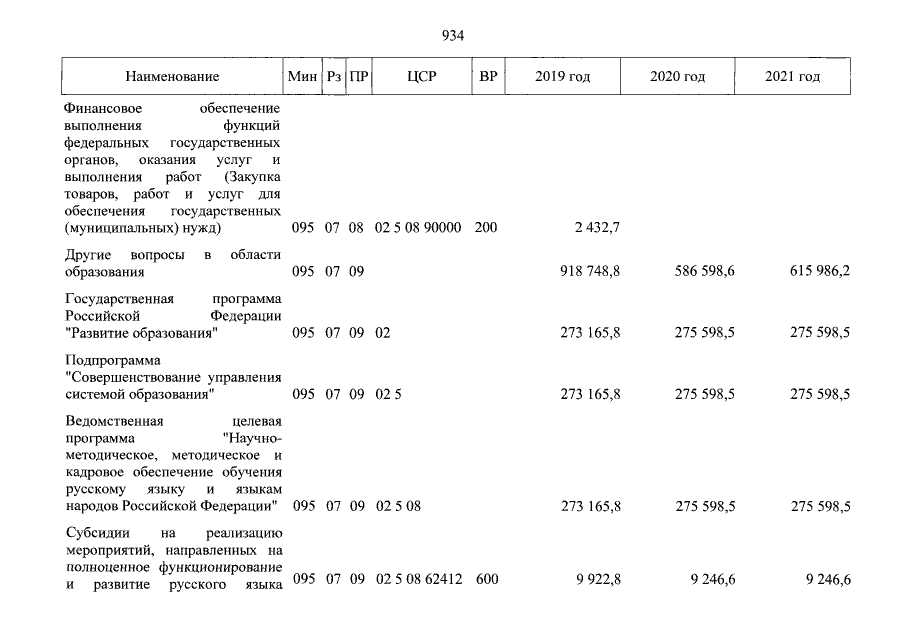 934

| Наименование | Мин | Рз | ПР | ЦСР | ВР | 2019 год | 2020 год | 2021 год |
|---|---|---|---|---|---|---|---|---|
| Финансовое обеспечение выполнения функций федеральных государственных органов, оказания услуг и выполнения работ (Закупка товаров, работ и услуг для обеспечения государственных (муниципальных) нужд) | 095 | 07 | 08 | 02 5 08 90000 | 200 | 2 432,7 | | |
| Другие вопросы в области образования | 095 | 07 | 09 | | | 918 748,8 | 586 598,6 | 615 986,2 |
| Государственная программа Российской Федерации "Развитие образования" | 095 | 07 | 09 | 02 | | 273 165,8 | 275 598,5 | 275 598,5 |
| Подпрограмма "Совершенствование управления системой образования" | 095 | 07 | 09 | 02 5 | | 273 165,8 | 275 598,5 | 275 598,5 |
| Ведомственная целевая программа "Научно-методическое, методическое и кадровое обеспечение обучения русскому языку и языкам народов Российской Федерации" | 095 | 07 | 09 | 02 5 08 | | 273 165,8 | 275 598,5 | 275 598,5 |
| Субсидии на реализацию мероприятий, направленных на полноценное функционирование и развитие русского языка | 095 | 07 | 09 | 02 5 08 62412 | 600 | 9 922,8 | 9 246,6 | 9 246,6 |